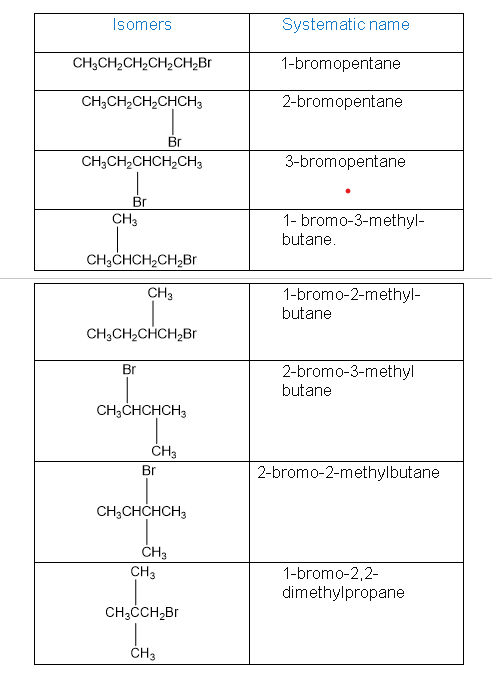 | Isomers | Systematic name |
|---|---|
| $CH_3CH_2CH_2CH_2CH_2Br$ | 1-bromopentane |
| $CH_3CH_2CH_2CHCH_3$ Br | 2-bromopentane |
| $CH_3CH_2CHCH_2CH_3$ Br | 3-bromopentane |
| $CH_3$ $CH_3CHCH_2CH_2Br$ | 1- bromo-3-methyl-butane. |

| | |
|---|---|
| $CH_3$ $CH_3CH_2CHCH_2Br$ | 1-bromo-2-methyl-butane |
| Br $CH_3CHCHCH_3$ $CH_3$ | 2-bromo-3-methyl butane |
| Br $CH_3CHCHCH_3$ $CH_3$ | 2-bromo-2-methylbutane |
| $CH_3$ $CH_3CCH_2Br$ $CH_3$ | 1-bromo-2,2-dimethylpropane |